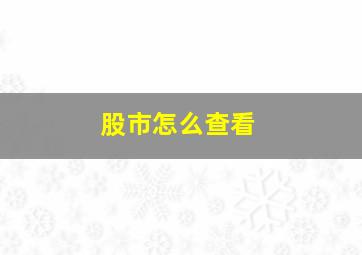 股市怎么查看